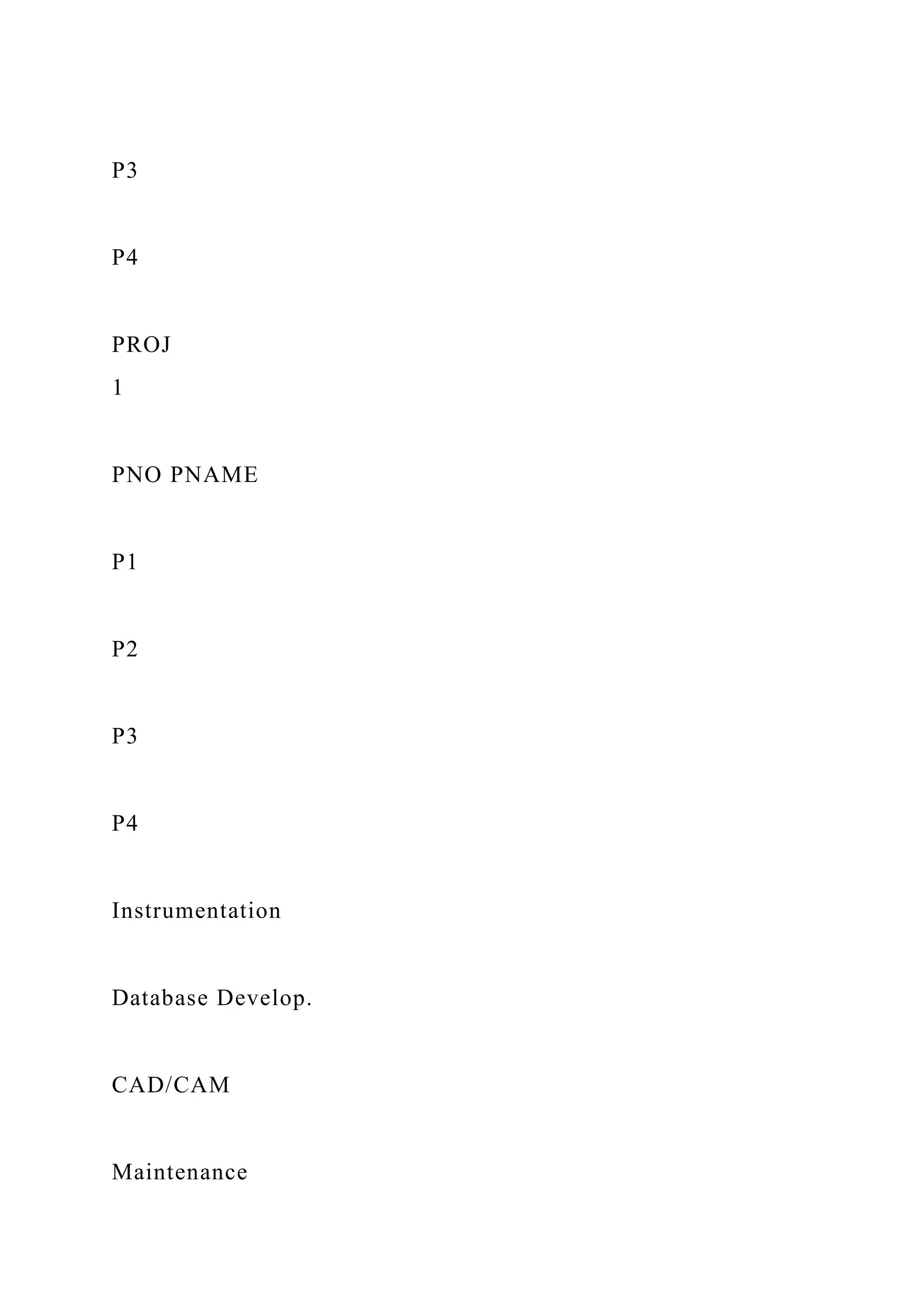 P3

P4

PROJ
1

PNO PNAME

P1

P2

P3

P4

Instrumentation

Database Develop.

CAD/CAM

Maintenance